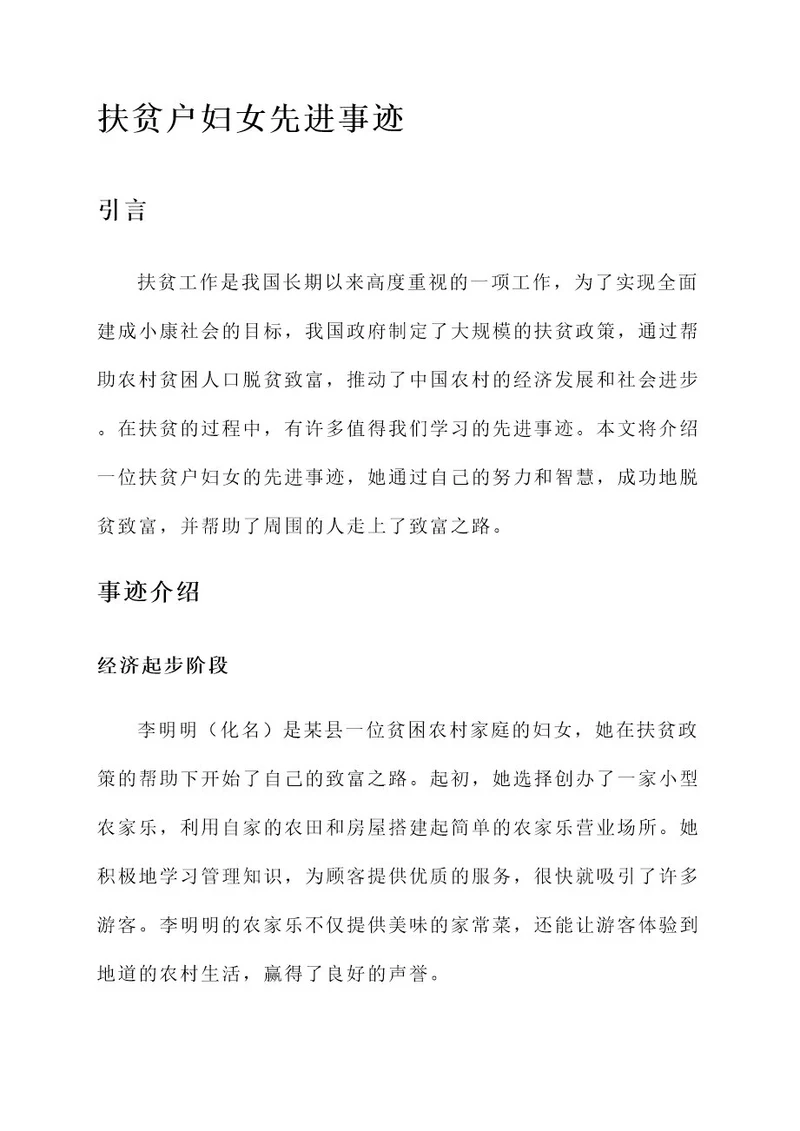 扶贫户妇女先进事迹

引言

扶贫工作是我国长期以来高度重视的一项工作，为了实现全面建成小康社会的目标，我国政府制定了大规模的扶贫政策，通过帮助农村贫困人口脱贫致富，推动了中国农村的经济发展和社会进步。在扶贫的过程中，有许多值得我们学习的先进事迹。本文将介绍一位扶贫户妇女的先进事迹，她通过自己的努力和智慧，成功地脱贫致富，并帮助了周围的人走上了致富之路。

事迹介绍

经济起步阶段

李明明（化名）是某县一位贫困农村家庭的妇女，她在扶贫政策的帮助下开始了自己的致富之路。起初，她选择创办了一家小型农家乐，利用自家的农田和房屋搭建起简单的农家乐营业场所。她积极地学习管理知识，为顾客提供优质的服务，很快就吸引了许多游客。李明明的农家乐不仅提供美味的家常菜，还能让游客体验到地道的农村生活，赢得了良好的声誉。